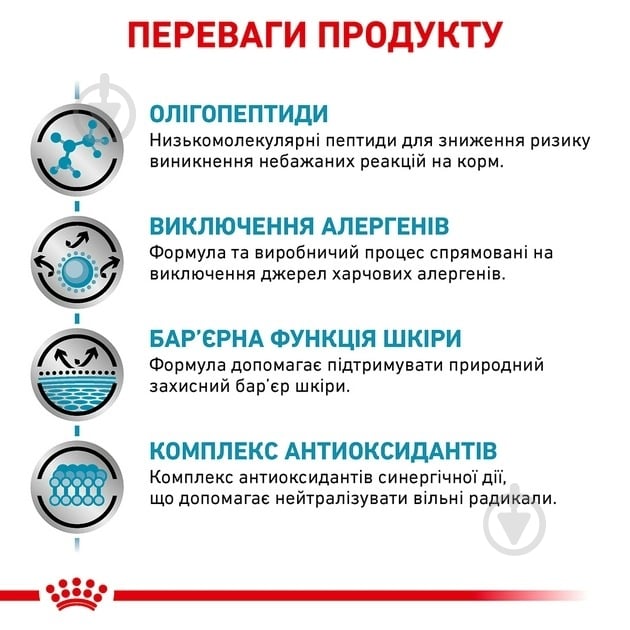 ПЕРЕВАГИ ПРОДУКТУ

ОЛІГОПЕПТИДИ
Низькомолекулярні пептиди для зниження ризику виникнення небажаних реакцій на корм.

ВИКЛЮЧЕННЯ АЛЕРГЕНІВ
Формула та виробничий процес спрямовані на виключення джерел харчових алергенів.

БАР'ЄРНА ФУНКЦІЯ ШКІРИ
Формула допомагає підтримувати природний захисний бар'єр шкіри.

КОМПЛЕКС АНТИОКСИДАНТІВ
Комплекс антиоксидантів синергічної дії, що допомагає нейтралізувати вільні радикали.